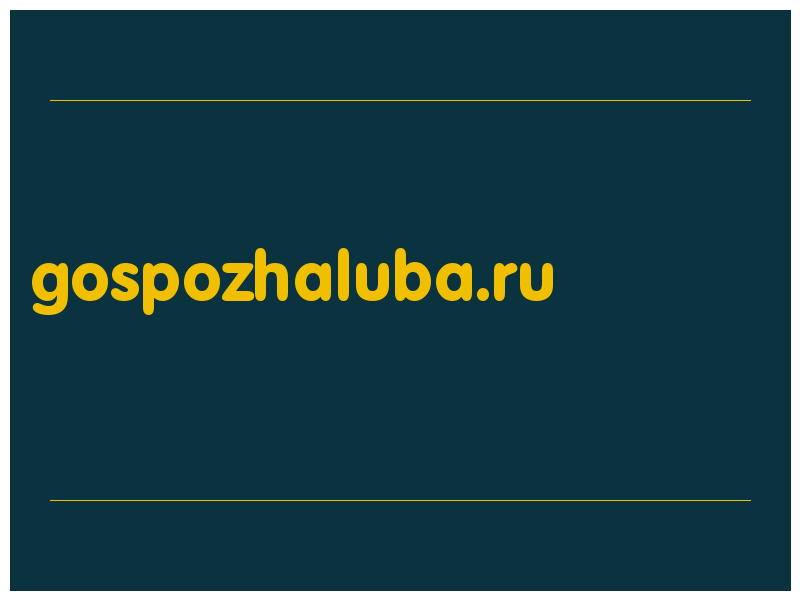 gospozhaluba.ru